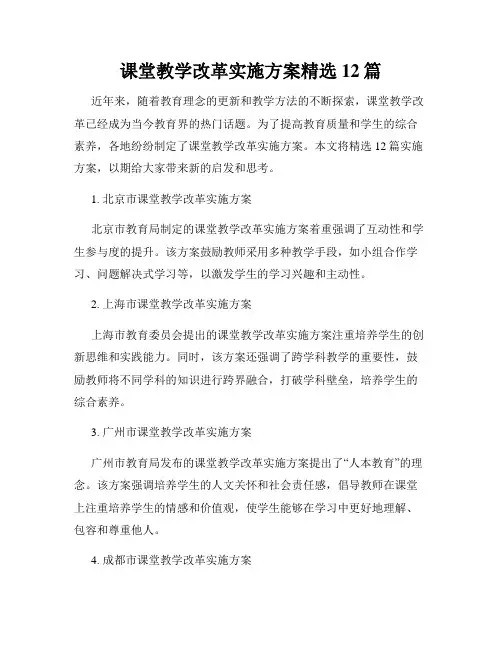 课堂教学改革实施方案精选 12 篇

近年来，随着教育理念的更新和教学方法的不断探索，课堂教学改革已经成为当今教育界的热门话题。为了提高教育质量和学生的综合素养，各地纷纷制定了课堂教学改革实施方案。本文将精选 12 篇实施方案，以期给大家带来新的启发和思考。

1. 北京市课堂教学改革实施方案

北京市教育局制定的课堂教学改革实施方案着重强调了互动性和学生参与度的提升。该方案鼓励教师采用多种教学手段，如小组合作学习、问题解决式学习等，以激发学生的学习兴趣和主动性。

2. 上海市课堂教学改革实施方案

上海市教育委员会提出的课堂教学改革实施方案注重培养学生的创新思维和实践能力。同时，该方案还强调了跨学科教学的重要性，鼓励教师将不同学科的知识进行跨界融合，打破学科壁垒，培养学生的综合素养。

3. 广州市课堂教学改革实施方案

广州市教育局发布的课堂教学改革实施方案提出了“人本教育”的理念。该方案强调培养学生的人文关怀和社会责任感，倡导教师在课堂上注重培养学生的情感和价值观，使学生能够在学习中更好地理解、包容和尊重他人。

4. 成都市课堂教学改革实施方案